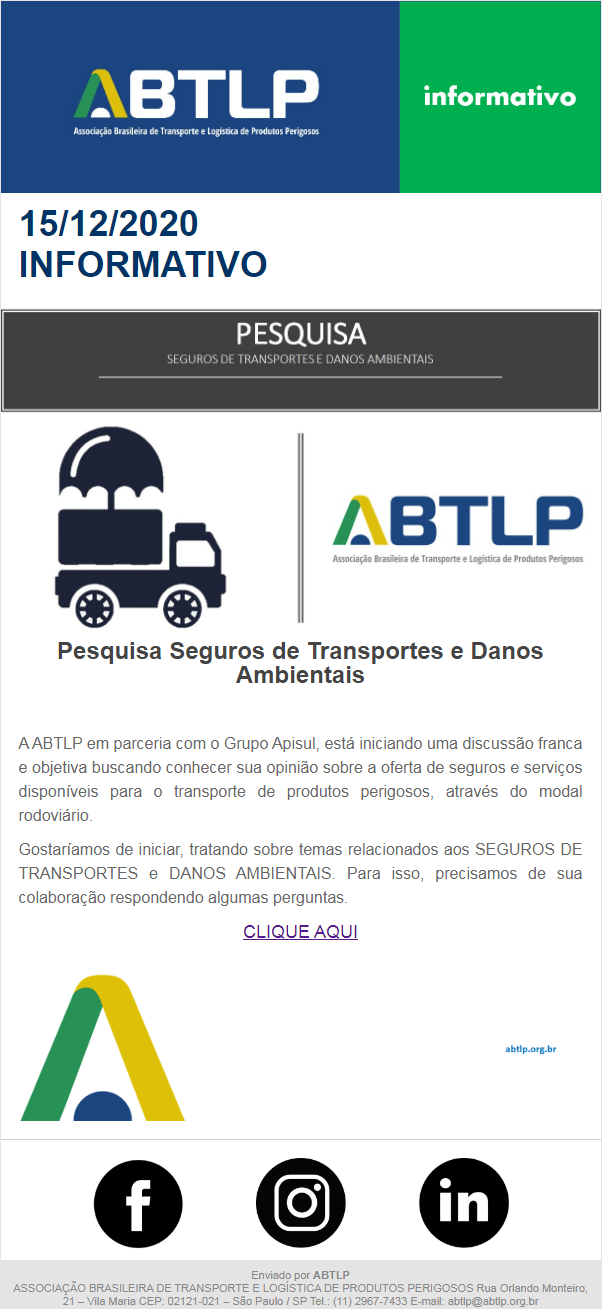 ABTLP
Associação Brasileira de Transporte e Logística de Produtos Perigosos

informativo

15/12/2020
INFORMATIVO

PESQUISA
SEGUROS DE TRANSPORTES E DANOS AMBIENTAIS

ABTLP
Associação Brasileira de Transporte e Logística de Produtos Perigosos

Pesquisa Seguros de Transportes e Danos Ambientais

A ABTLP em parceria com o Grupo Apisul, está iniciando uma discussão franca e objetiva buscando conhecer sua opinião sobre a oferta de seguros e serviços disponíveis para o transporte de produtos perigosos, através do modal rodoviário.

Gostaríamos de iniciar, tratando sobre temas relacionados aos SEGUROS DE TRANSPORTES e DANOS AMBIENTAIS. Para isso, precisamos de sua colaboração respondendo algumas perguntas.

CLIQUE AQUI

abtlp.org.br

Enviado por ABTLP
ASSOCIAÇÃO BRASILEIRA DE TRANSPORTE E LOGÍSTICA DE PRODUTOS PERIGOSOS Rua Orlando Monteiro, 21 – Vila Maria CEP: 02121-021 – São Paulo / SP Tel.: (11) 2967-7433 E-mail: abtlp@abtlp.org.br